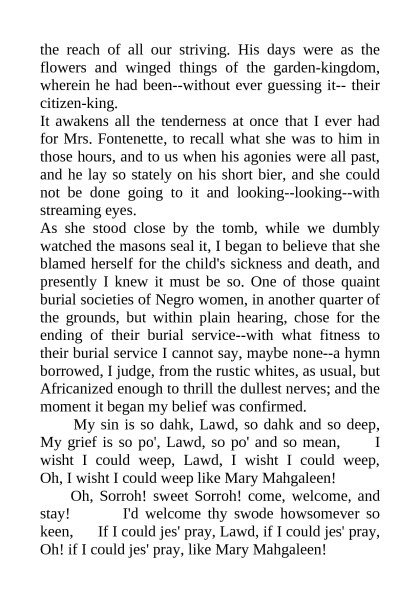 the reach of all our striving. His days were as the flowers and winged things of the garden-kingdom, wherein he had been--without ever guessing it-- their citizen-king.
It awakens all the tenderness at once that I ever had for Mrs. Fontenette, to recall what she was to him in those hours, and to us when his agonies were all past, and he lay so stately on his short bier, and she could not be done going to it and looking--looking--with streaming eyes.
As she stood close by the tomb, while we dumbly watched the masons seal it, I began to believe that she blamed herself for the child's sickness and death, and presently I knew it must be so. One of those quaint burial societies of Negro women, in another quarter of the grounds, but within plain hearing, chose for the ending of their burial service--with what fitness to their burial service I cannot say, maybe none--a hymn borrowed, I judge, from the rustic whites, as usual, but Africanized enough to thrill the dullest nerves; and the moment it began my belief was confirmed.
My sin is so dahk, Lawd, so dahk and so deep, My grief is so po', Lawd, so po' and so mean, I wisht I could weep, Lawd, I wisht I could weep, Oh, I wisht I could weep like Mary Mahgaleen!
Oh, Sorroh! sweet Sorroh! come, welcome, and stay! I'd welcome thy swode howsomever so keen, If I could jes' pray, Lawd, if I could jes' pray, Oh! if I could jes' pray, like Mary Mahgaleen!